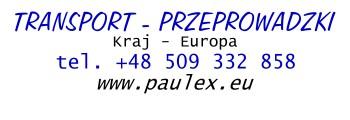 TRANSPORT - PRZEPROWADZKI
Kraj - Europa
tel. +48 509 332 858
www.paulex.eu